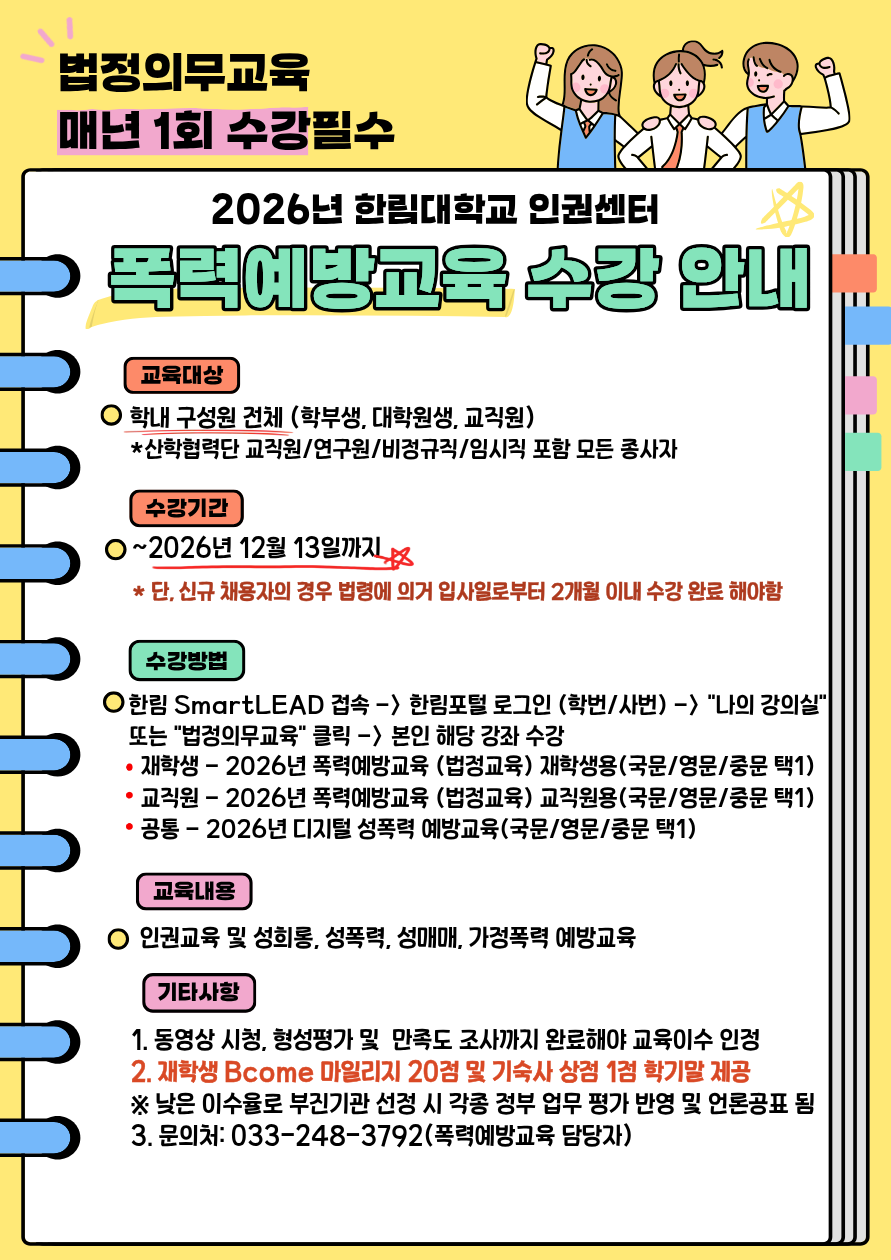 법정의무교육
매년 1회 수강필수

2026년 한림대학교 인권센터
폭력예방교육 수강 안내

교육대상

학내 구성원 전체 (학부생, 대학원생, 교직원)
*산학협력단 교직원/연구원/비정규직/임시직 포함 모든 종사자

수강기간

~2026년 12월 13일까지
* 단, 신규 채용자의 경우 법령에 의거 입사일로부터 2개월 이내 수강 완료 해야함

수강방법

한림 SmartLEAD 접속 -> 한림포털 로그인 (학번/사번) -> "나의 강의실" 또는 "법정의무교육" 클릭 -> 본인 해당 강좌 수강
• 재학생 - 2026년 폭력예방교육 (법정교육) 재학생용(국문/영문/중문 택1)
• 교직원 - 2026년 폭력예방교육 (법정교육) 교직원용(국문/영문/중문 택1)
• 공통 - 2026년 디지털 성폭력 예방교육(국문/영문/중문 택1)

교육내용

인권교육 및 성희롱, 성폭력, 성매매, 가정폭력 예방교육

기타사항

1. 동영상 시청, 형성평가 및 만족도 조사까지 완료해야 교육이수 인정
2. 재학생 Bcome 마일리지 20점 및 기숙사 상점 1점 학기말 제공
※ 낮은 이수율로 부진기관 선정 시 각종 정부 업무 평가 반영 및 언론공표 됨
3. 문의처: 033-248-3792(폭력예방교육 담당자)